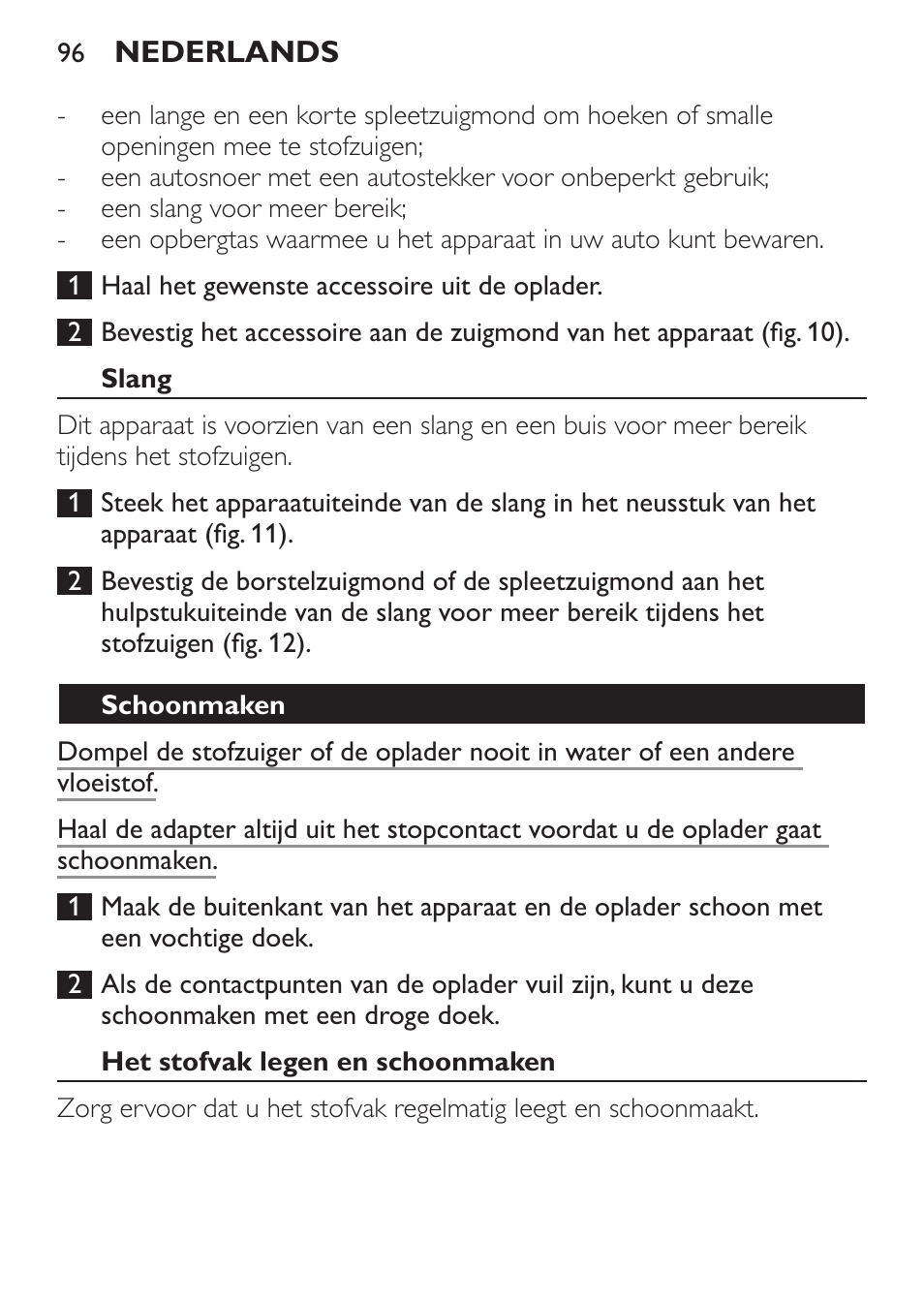 96 NEDERLANDS

- een lange en een korte spleetzuigmond om hoeken of smalle openingen mee te stofzuigen;
- een autosnoer met een autostekker voor onbeperkt gebruik;
- een slang voor meer bereik;
- een opbergtas waarmee u het apparaat in uw auto kunt bewaren.

1 Haal het gewenste accessoire uit de oplader.

2 Bevestig het accessoire aan de zuigmond van het apparaat (fig. 10).

Slang

Dit apparaat is voorzien van een slang en een buis voor meer bereik tijdens het stofzuigen.

1 Steek het apparaatuiteinde van de slang in het neusstuk van het apparaat (fig. 11).

2 Bevestig de borstelzuigmond of de spleetzuigmond aan het hulpstukuiteinde van de slang voor meer bereik tijdens het stofzuigen (fig. 12).

Schoonmaken

Dompel de stofzuiger of de oplader nooit in water of een andere vloeistof.

Haal de adapter altijd uit het stopcontact voordat u de oplader gaat schoonmaken.

1 Maak de buitenkant van het apparaat en de oplader schoon met een vochtige doek.

2 Als de contactpunten van de oplader vuil zijn, kunt u deze schoonmaken met een droge doek.

Het stofvak legen en schoonmaken

Zorg ervoor dat u het stofvak regelmatig leegt en schoonmaakt.